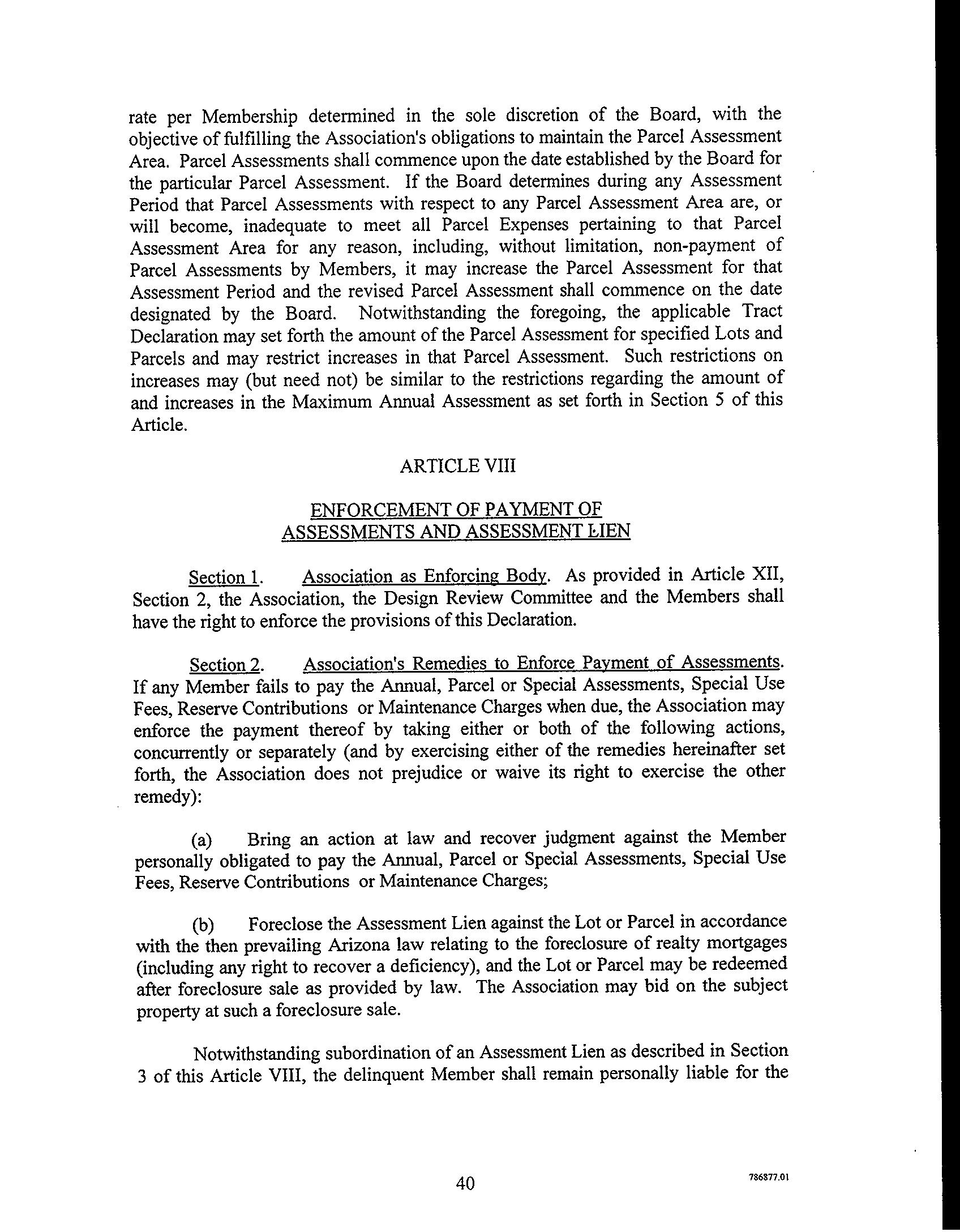 rate per Membership determined in the sole discretion of the Board, with the objective of fulfilling the Association's obligations to maintain the Parcel Assessment Area. Parcel Assessments shall commence upon the date established by the Board for the particular Parcel Assessment. If the Board determines during any Assessment Period that Parcel Assessments with respect to any Parcel Assessment Area are, or will become, inadequate to meet all Parcel Expenses pertaining to that Parcel Assessment Area for any reason, including, without limitation, non-payment of Parcel Assessments by Members, it may increase the Parcel Assessment for that Assessment Period and the revised Parcel Assessment shall commence on the date designated by the Board. Notwithstanding the foregoing, the applicable Tract Declaration may set forth the amount of the Parcel Assessment for specified Lots and Parcels and may restrict increases in that Parcel Assessment. Such restrictions on increases may (but need not) be similar to the restrictions regarding the amount of and increases in the Maximum Annual Assessment as set forth in Section 5 of this Article.

ARTICLE VIII

ENFORCEMENT OF PAYMENT OF ASSESSMENTS AND ASSESSMENT LIEN

Section 1. Association as Enforcing Body. As provided in Article XII, Section 2, the Association, the Design Review Committee and the Members shall have the right to enforce the provisions of this Declaration.

Section 2. Association's Remedies to Enforce Payment of Assessments. If any Member fails to pay the Annual, Parcel or Special Assessments, Special Use Fees, Reserve Contributions or Maintenance Charges when due, the Association may enforce the payment thereof by taking either or both of the following actions, concurrently or separately (and by exercising either of the remedies hereinafter set forth, the Association does not prejudice or waive its right to exercise the other remedy):

(a) Bring an action at law and recover judgment against the Member personally obligated to pay the Annual, Parcel or Special Assessments, Special Use Fees, Reserve Contributions or Maintenance Charges;

(b) Foreclose the Assessment Lien against the Lot or Parcel in accordance with the then prevailing Arizona law relating to the foreclosure of realty mortgages (including any right to recover a deficiency), and the Lot or Parcel may be redeemed after foreclosure sale as provided by law. The Association may bid on the subject property at such a foreclosure sale.

Notwithstanding subordination of an Assessment Lien as described in Section 3 of this Article VIII, the delinquent Member shall remain personally liable for the

40

786877.01